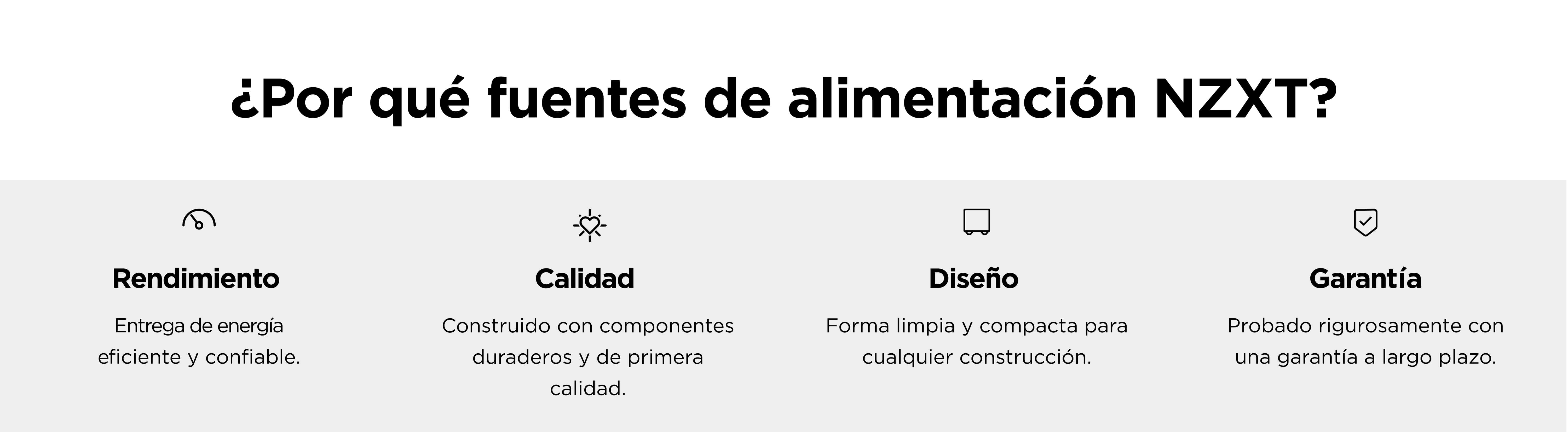 ¿Por qué fuentes de alimentación NZXT?

Rendimiento

Entrega de energía eficiente y confiable.

Calidad

Construido con componentes duraderos y de primera calidad.

Diseño

Forma limpia y compacta para cualquier construcción.

Garantía

Probado rigurosamente con una garantía a largo plazo.